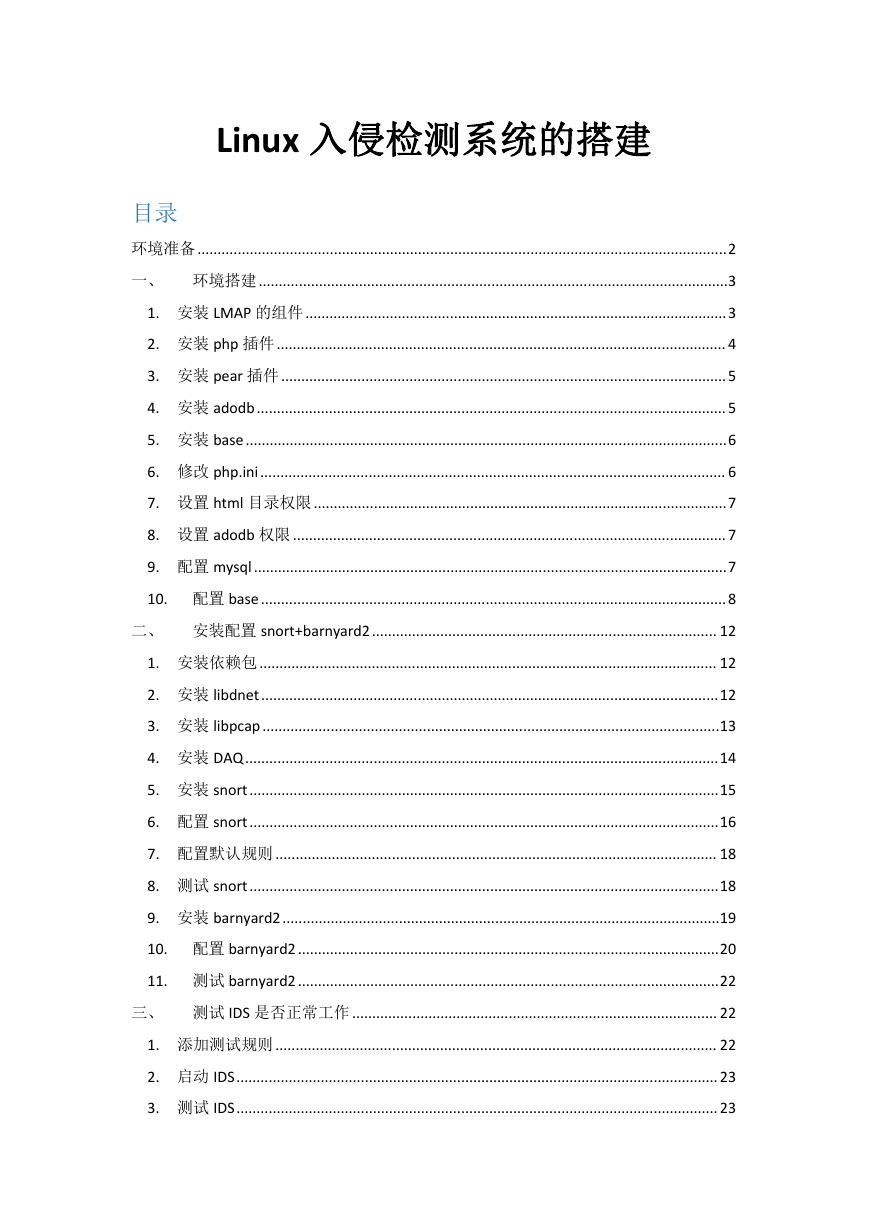 Linux 入侵检测系统的搭建

目录

环境准备 ........ 2
一、 环境搭建 ........ 3
1. 安装 LMAP 的组件 ........ 3
2. 安装 php 插件 ........ 4
3. 安装 pear 插件 ........ 5
4. 安装 adodb ........ 5
5. 安装 base ........ 6
6. 修改 php.ini ........ 6
7. 设置 html 目录权限 ........ 7
8. 设置 adodb 权限 ........ 7
9. 配置 mysql ........ 7
10. 配置 base ........ 8
二、 安装配置 snort+barnyard2 ........ 12
1. 安装依赖包 ........ 12
2. 安装 libdnet ........ 12
3. 安装 libpcap ........ 13
4. 安装 DAQ ........ 14
5. 安装 snort ........ 15
6. 配置 snort ........ 16
7. 配置默认规则 ........ 18
8. 测试 snort ........ 18
9. 安装 barnyard2 ........ 19
10. 配置 barnyard2 ........ 20
11. 测试 barnyard2 ........ 22
三、 测试 IDS 是否正常工作 ........ 22
1. 添加测试规则 ........ 22
2. 启动 IDS ........ 23
3. 测试 IDS ........ 23